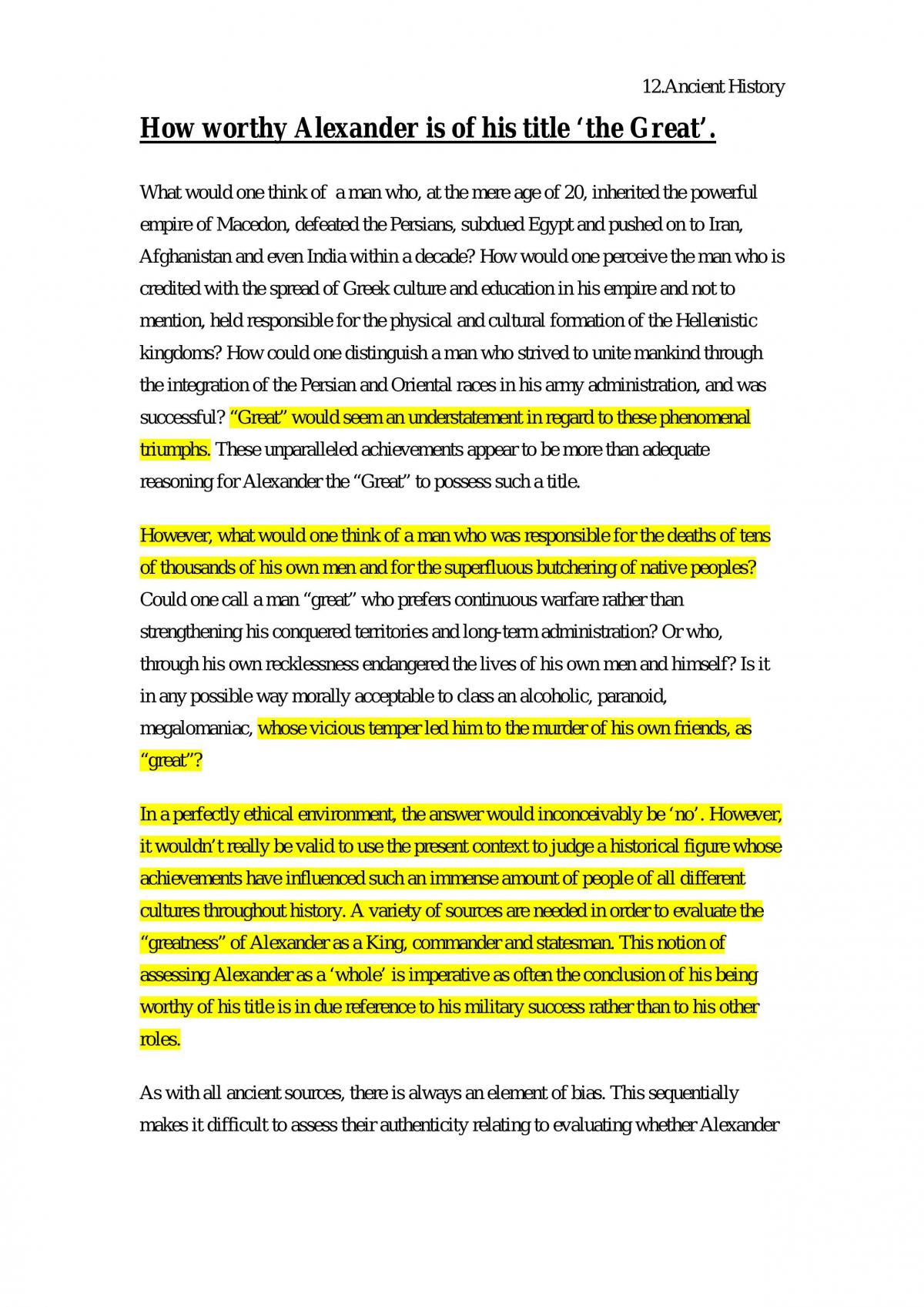 12.Ancient History

How worthy Alexander is of his title 'the Great'.

What would one think of a man who, at the mere age of 20, inherited the powerful empire of Macedon, defeated the Persians, subdued Egypt and pushed on to Iran, Afghanistan and even India within a decade? How would one perceive the man who is credited with the spread of Greek culture and education in his empire and not to mention, held responsible for the physical and cultural formation of the Hellenistic kingdoms? How could one distinguish a man who strived to unite mankind through the integration of the Persian and Oriental races in his army administration, and was successful? "Great" would seem an understatement in regard to these phenomenal triumphs. These unparalleled achievements appear to be more than adequate reasoning for Alexander the "Great" to possess such a title.

However, what would one think of a man who was responsible for the deaths of tens of thousands of his own men and for the superfluous butchering of native peoples? Could one call a man "great" who prefers continuous warfare rather than strengthening his conquered territories and long-term administration? Or who, through his own recklessness endangered the lives of his own men and himself? Is it in any possible way morally acceptable to class an alcoholic, paranoid, megalomaniac, whose vicious temper led him to the murder of his own friends, as "great"?

In a perfectly ethical environment, the answer would inconceivably be 'no'. However, it wouldn't really be valid to use the present context to judge a historical figure whose achievements have influenced such an immense amount of people of all different cultures throughout history. A variety of sources are needed in order to evaluate the "greatness" of Alexander as a King, commander and statesman. This notion of assessing Alexander as a 'whole' is imperative as often the conclusion of his being worthy of his title is in due reference to his military success rather than to his other roles.

As with all ancient sources, there is always an element of bias. This sequentially makes it difficult to assess their authenticity relating to evaluating whether Alexander